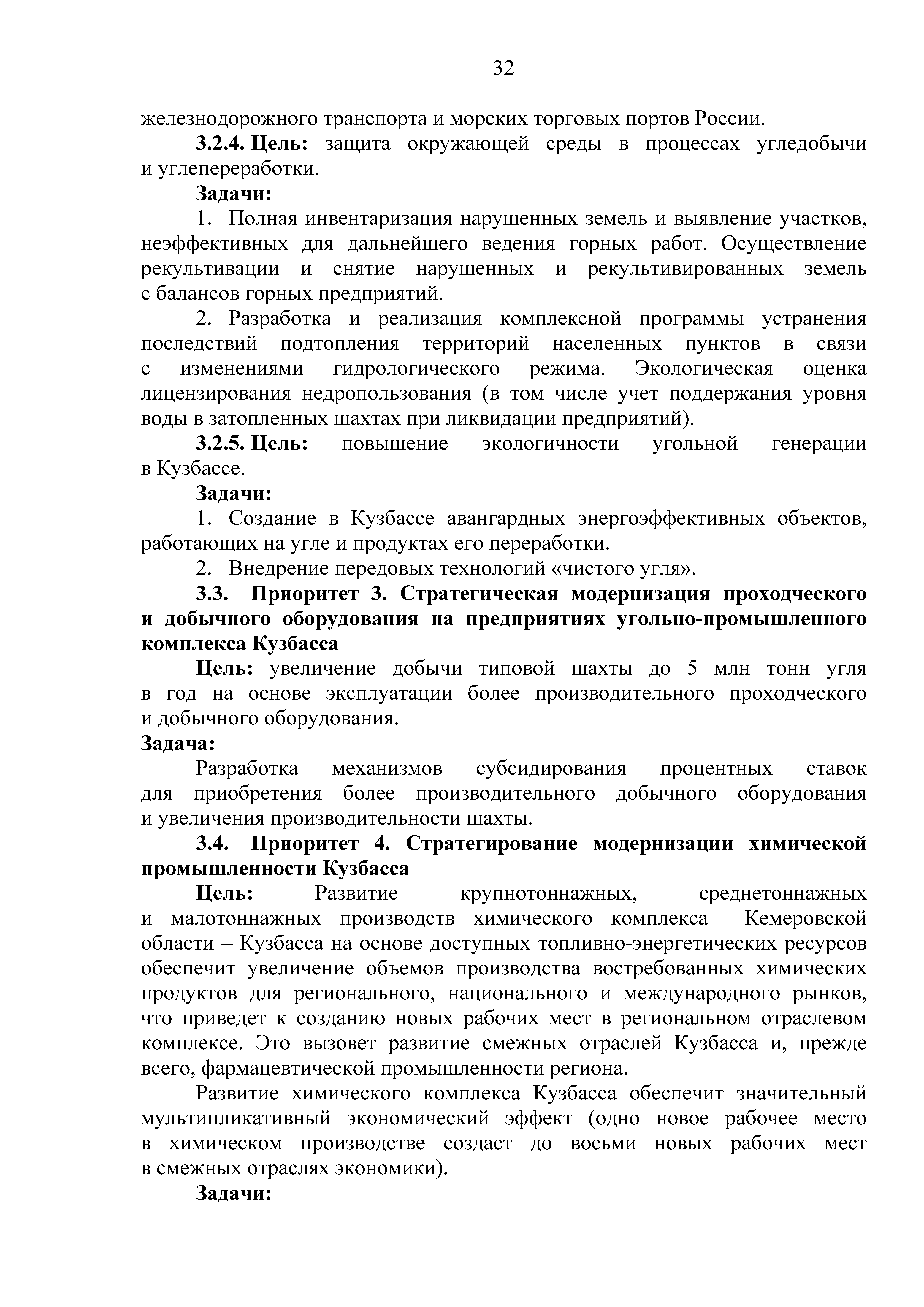 32

железнодорожного транспорта и морских торговых портов России.

3.2.4. Цель: защита окружающей среды в процессах угледобычи и углепереработки.

Задачи:

1. Полная инвентаризация нарушенных земель и выявление участков, неэффективных для дальнейшего ведения горных работ. Осуществление рекультивации и снятие нарушенных и рекультивированных земель с балансов горных предприятий.

2. Разработка и реализация комплексной программы устранения последствий подтопления территорий населенных пунктов в связи с изменениями гидрологического режима. Экологическая оценка лицензирования недропользования (в том числе учет поддержания уровня воды в затопленных шахтах при ликвидации предприятий).

3.2.5. Цель: повышение экологичности угольной генерации в Кузбассе.

Задачи:

1. Создание в Кузбассе авангардных энергоэффективных объектов, работающих на угле и продуктах его переработки.

2. Внедрение передовых технологий «чистого угля».

3.3. Приоритет 3. Стратегическая модернизация проходческого и добычного оборудования на предприятиях угольно-промышленного комплекса Кузбасса

Цель: увеличение добычи типовой шахты до 5 млн тонн угля в год на основе эксплуатации более производительного проходческого и добычного оборудования.

Задача:

Разработка механизмов субсидирования процентных ставок для приобретения более производительного добычного оборудования и увеличения производительности шахты.

3.4. Приоритет 4. Стратегирование модернизации химической промышленности Кузбасса

Цель: Развитие крупнотоннажных, среднетоннажных и малотоннажных производств химического комплекса Кемеровской области – Кузбасса на основе доступных топливно-энергетических ресурсов обеспечит увеличение объемов производства востребованных химических продуктов для регионального, национального и международного рынков, что приведет к созданию новых рабочих мест в региональном отраслевом комплексе. Это вызовет развитие смежных отраслей Кузбасса и, прежде всего, фармацевтической промышленности региона.

Развитие химического комплекса Кузбасса обеспечит значительный мультипликативный экономический эффект (одно новое рабочее место в химическом производстве создаст до восьми новых рабочих мест в смежных отраслях экономики).

Задачи: